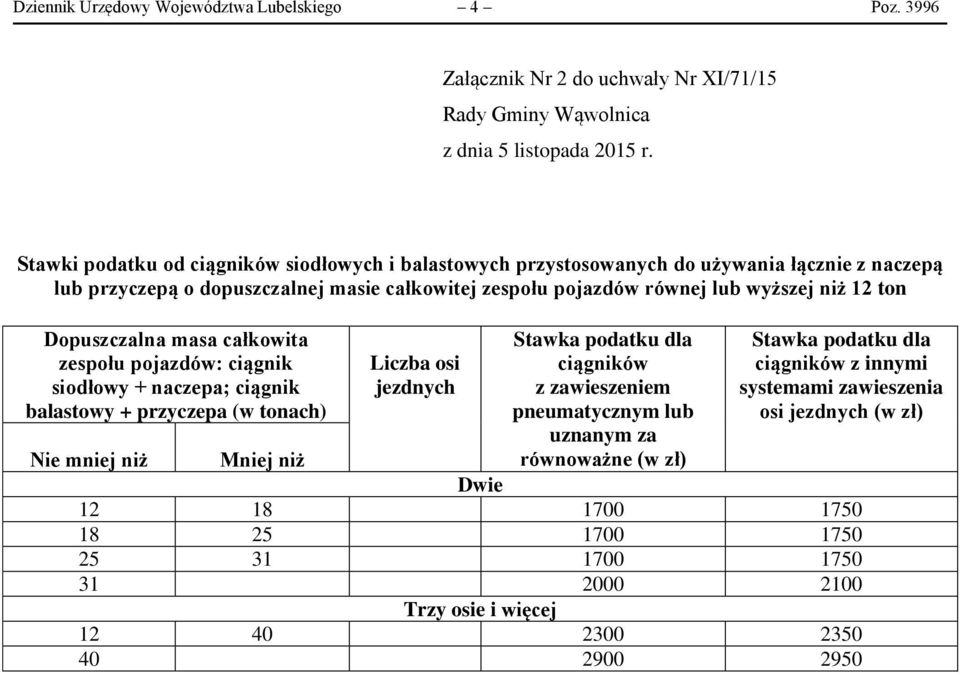 Dziennik Urzędowy Województwa Lubelskiego – 4 – Poz. 3996

Załącznik Nr 2 do uchwały Nr XI/71/15
Rady Gminy Wąwolnica
z dnia 5 listopada 2015 r.

Stawki podatku od ciągników siodłowych i balastowych przystosowanych do używania łącznie z naczepą lub przyczepą o dopuszczalnej masie całkowitej zespołu pojazdów równej lub wyższej niż 12 ton

| Dopuszczalna masa całkowita zespołu pojazdów: ciągnik siodłowy + naczepa; ciągnik balastowy + przyczepa (w tonach) | | Liczba osi jezdnych | Stawka podatku dla ciągników z zawieszeniem pneumatycznym lub uznanym za równoważne (w zł) | Stawka podatku dla ciągników z innymi systemami zawieszenia osi jezdnych (w zł) |
|---|---|---|---|---|
| Nie mniej niż | Mniej niż | | | |
| | | Dwie | | |
| 12 | 18 | | 1700 | 1750 |
| 18 | 25 | | 1700 | 1750 |
| 25 | 31 | | 1700 | 1750 |
| 31 | | | 2000 | 2100 |
| | | Trzy osie i więcej | | |
| 12 | 40 | | 2300 | 2350 |
| 40 | | | 2900 | 2950 |